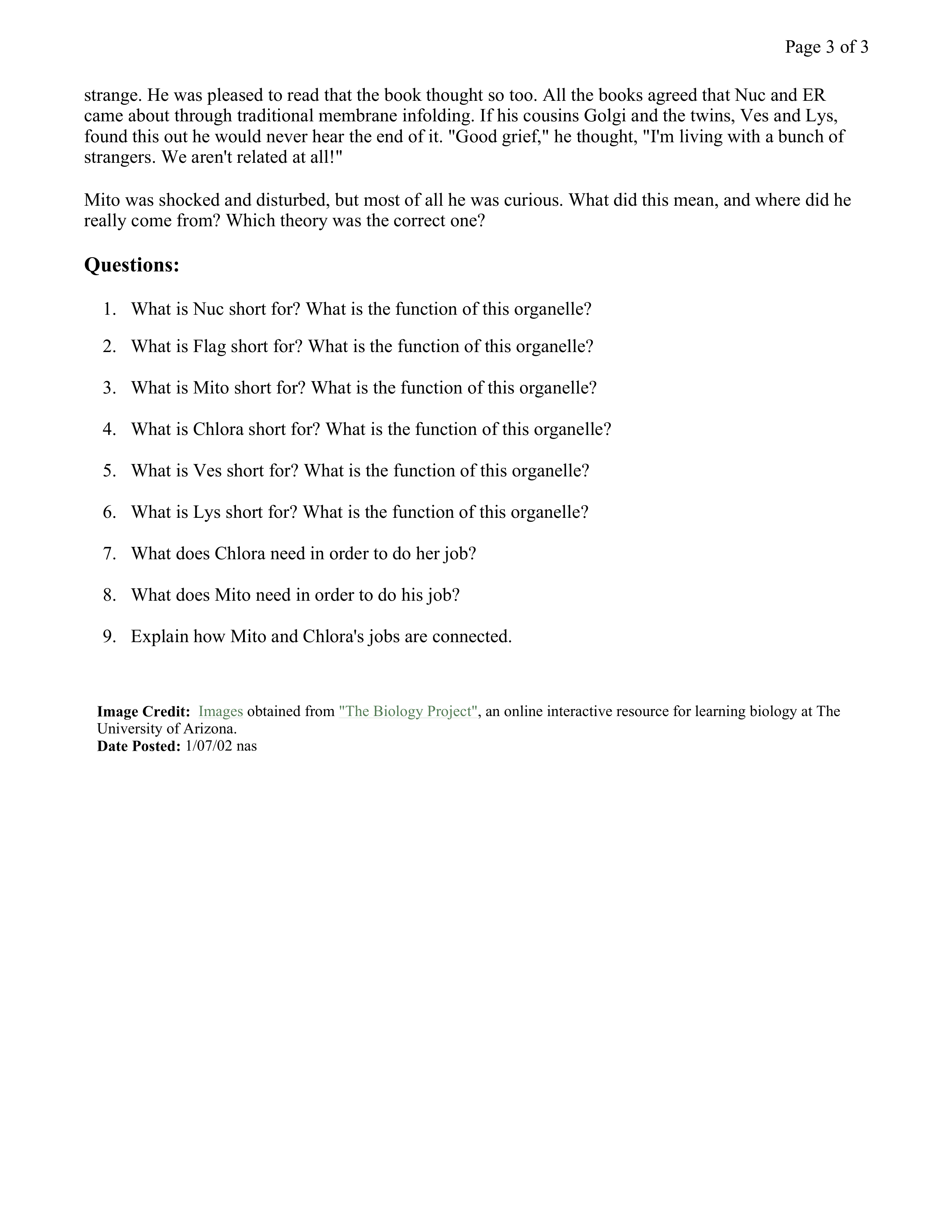 Page 3 of 3

strange. He was pleased to read that the book thought so too. All the books agreed that Nuc and ER came about through traditional membrane infolding. If his cousins Golgi and the twins, Ves and Lys, found this out he would never hear the end of it. "Good grief," he thought, "I'm living with a bunch of strangers. We aren't related at all!"

Mito was shocked and disturbed, but most of all he was curious. What did this mean, and where did he really come from? Which theory was the correct one?

Questions:

1. What is Nuc short for? What is the function of this organelle?
2. What is Flag short for? What is the function of this organelle?
3. What is Mito short for? What is the function of this organelle?
4. What is Chlora short for? What is the function of this organelle?
5. What is Ves short for? What is the function of this organelle?
6. What is Lys short for? What is the function of this organelle?
7. What does Chlora need in order to do her job?
8. What does Mito need in order to do his job?
9. Explain how Mito and Chlora's jobs are connected.

Image Credit: Images obtained from "The Biology Project", an online interactive resource for learning biology at The University of Arizona.
Date Posted: 1/07/02 nas